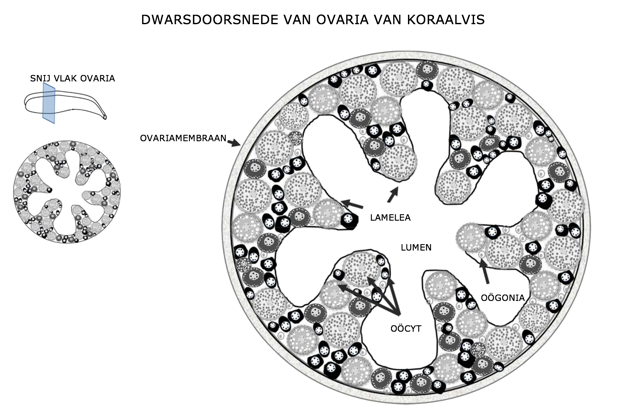 DWARSDOORSNEDE VAN OVARIA VAN KORAALVIS

SNIJ VLAK OVARIA

OVARIAMEMBRAAN

LAMELEA

LUMEN

OÖGONIA

OÖCYT